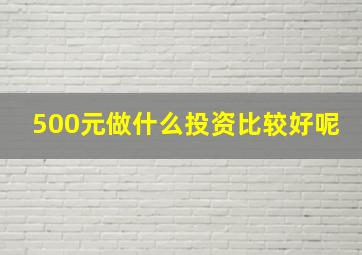 500元做什么投资比较好呢